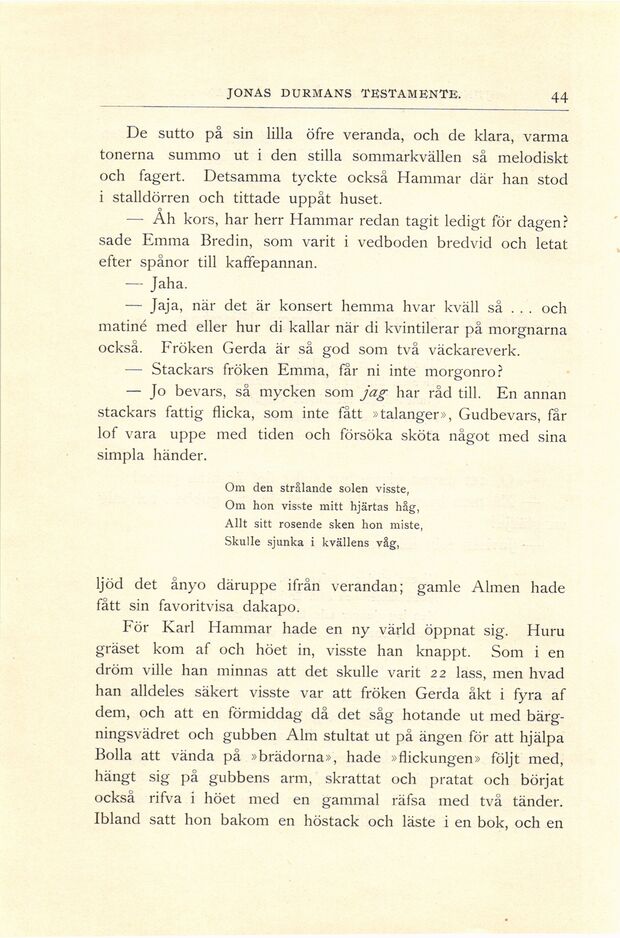 JONAS DURMANS TESTAMENTE. 44

De sutto på sin lilla öfre veranda, och de klara, varma tonerna summo ut i den stilla sommarkvällen så melodiskt och fagert. Detsamma tyckte också Hammar där han stod i stalldörren och tittade uppåt huset.

— Åh kors, har herr Hammar redan tagit ledigt för dagen? sade Emma Bredin, som varit i vedboden bredvid och letat efter spånor till kaffepannan.

— Jaha.

— Jaja, när det är konsert hemma hvar kväll så . . . och matiné med eller hur di kallar när di kvintilerar på morgnarna också. Fröken Gerda är så god som två väckareverk.

— Stackars fröken Emma, får ni inte morgonro?

— Jo bevars, så mycken som jag har råd till. En annan stackars fattig flicka, som inte fått »talanger», Gudbevars, får lof vara uppe med tiden och försöka sköta något med sina simpla händer.

Om den strålande solen visste,
Om hon visste mitt hjärtas håg,
Allt sitt rosende sken hon miste,
Skulle sjunka i kvällens våg,

ljöd det ånyo däruppe ifrån verandan; gamle Almen hade fått sin favoritvisa dakapo.

För Karl Hammar hade en ny värld öppnat sig. Huru gräset kom af och höet in, visste han knappt. Som i en dröm ville han minnas att det skulle varit 22 lass, men hvad han alldeles säkert visste var att fröken Gerda åkt i fyra af dem, och att en förmiddag då det såg hotande ut med bärgningsvädret och gubben Alm stultat ut på ängen för att hjälpa Bolla att vända på »brädorna», hade »flickungen» följt med, hängt sig på gubbens arm, skrattat och pratat och börjat också rifva i höet med en gammal räfsa med två tänder. Ibland satt hon bakom en höstack och läste i en bok, och en